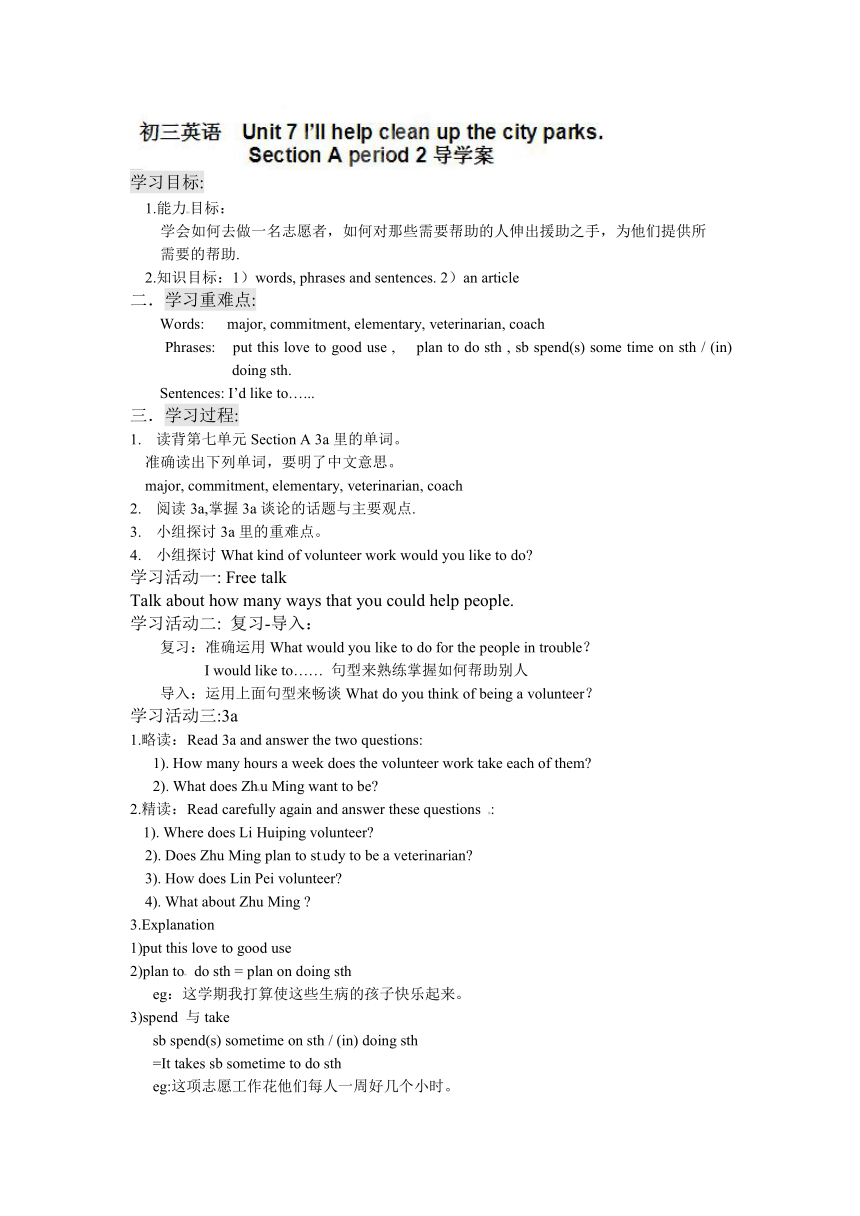 初三英语 Unit 7 I'll help clean up the city parks.
Section A period 2 导学案

学习目标:
1.能力目标：
学会如何去做一名志愿者，如何对那些需要帮助的人伸出援助之手，为他们提供所需要的帮助.
2.知识目标：1）words, phrases and sentences. 2）an article

二．学习重难点:
Words: major, commitment, elementary, veterinarian, coach
Phrases: put this love to good use , plan to do sth , sb spend(s) some time on sth / (in) doing sth.
Sentences: I'd like to…...

三．学习过程:
1. 读背第七单元 Section A 3a 里的单词。
准确读出下列单词，要明了中文意思。
major, commitment, elementary, veterinarian, coach
2. 阅读 3a,掌握 3a 谈论的话题与主要观点.
3. 小组探讨 3a 里的重难点。
4. 小组探讨 What kind of volunteer work would you like to do?

学习活动一: Free talk
Talk about how many ways that you could help people.

学习活动二: 复习-导入：
复习：准确运用 What would you like to do for the people in trouble？
I would like to…… 句型来熟练掌握如何帮助别人
导入：运用上面句型来畅谈 What do you think of being a volunteer？

学习活动三:3a
1.略读：Read 3a and answer the two questions:
1). How many hours a week does the volunteer work take each of them?
2). What does Zhu Ming want to be?
2.精读：Read carefully again and answer these questions :
1). Where does Li Huiping volunteer?
2). Does Zhu Ming plan to study to be a veterinarian?
3). How does Lin Pei volunteer?
4). What about Zhu Ming ?
3.Explanation
1)put this love to good use
2)plan to do sth = plan on doing sth
eg：这学期我打算使这些生病的孩子快乐起来。
3)spend 与 take
sb spend(s) sometime on sth / (in) doing sth
=It takes sb sometime to do sth
eg:这项志愿工作花他们每人一周好几个小时。